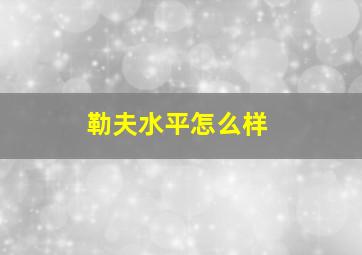 勒夫水平怎么样